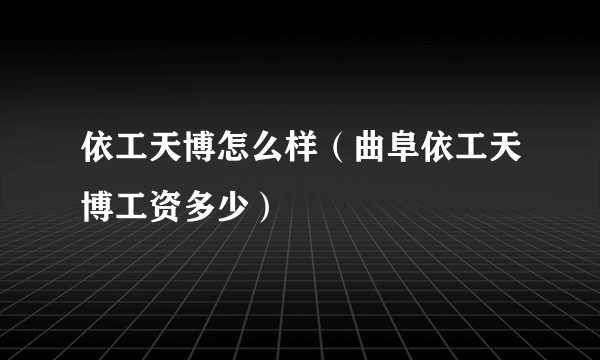 依工天博怎么样（曲阜依工天博工资多少）